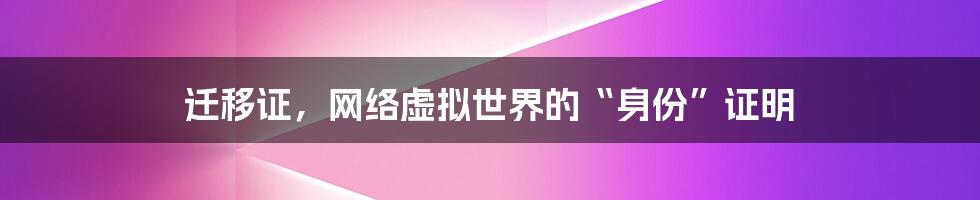 迁移证，网络虚拟世界的“身份”证明